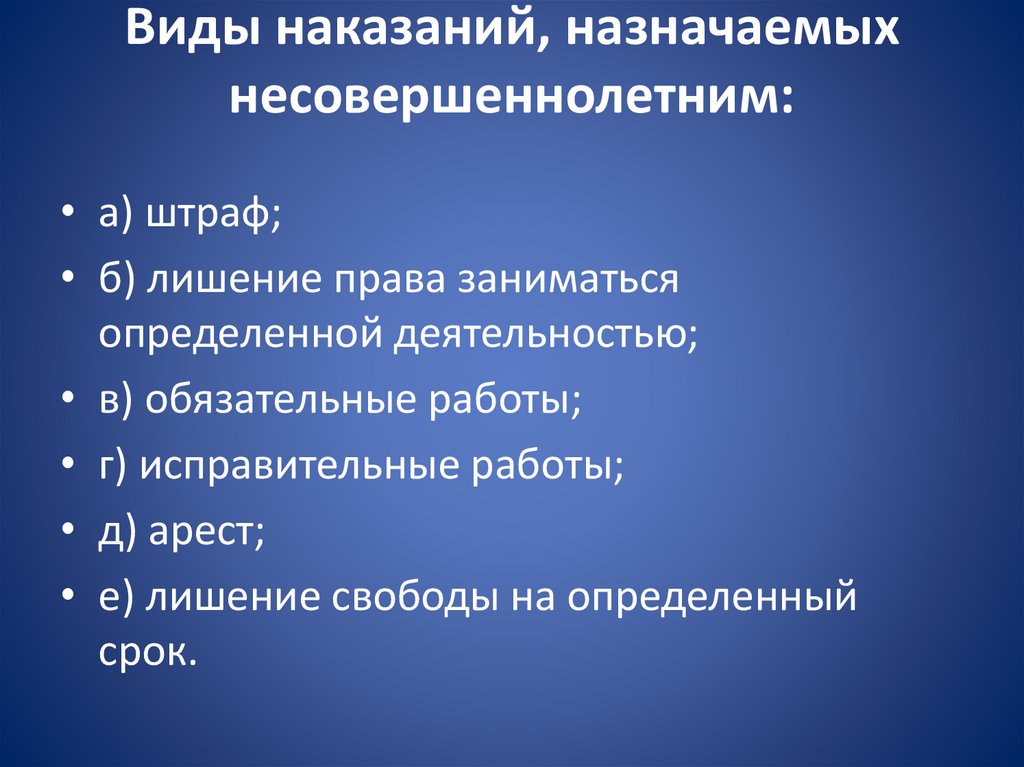 Виды наказаний, назначаемых несовершеннолетним:

• а) штраф;
• б) лишение права заниматься определенной деятельностью;
• в) обязательные работы;
• г) исправительные работы;
• д) арест;
• е) лишение свободы на определенный срок.